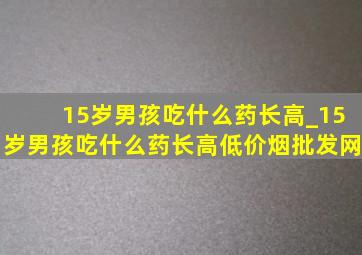 15岁男孩吃什么药长高_15岁男孩吃什么药长高低价烟批发网